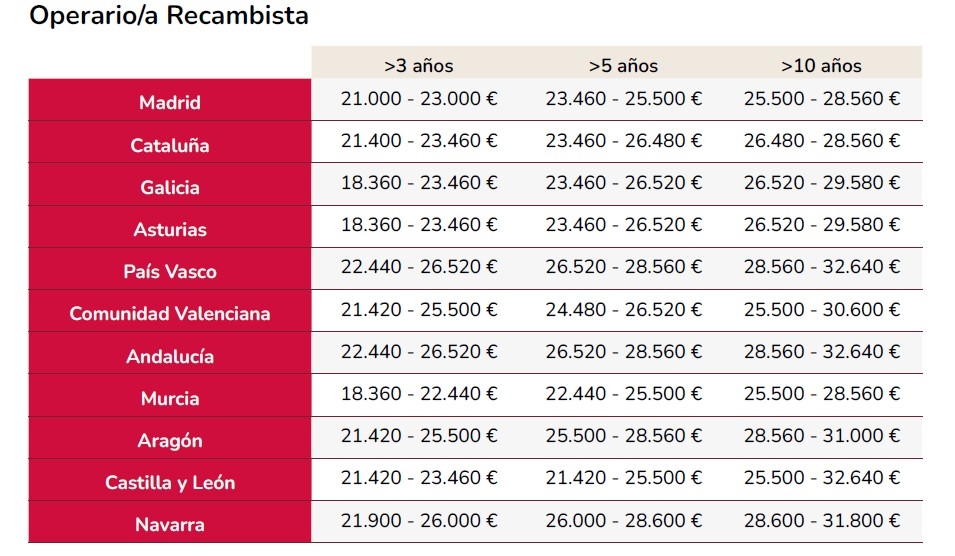 Operario/a Recambista

| | >3 años | >5 años | >10 años |
|---|---|---|---|
| Madrid | 21.000 - 23.000 € | 23.460 - 25.500 € | 25.500 - 28.560 € |
| Cataluña | 21.400 - 23.460 € | 23.460 - 26.480 € | 26.480 - 28.560 € |
| Galicia | 18.360 - 23.460 € | 23.460 - 26.520 € | 26.520 - 29.580 € |
| Asturias | 18.360 - 23.460 € | 23.460 - 26.520 € | 26.520 - 29.580 € |
| País Vasco | 22.440 - 26.520 € | 26.520 - 28.560 € | 28.560 - 32.640 € |
| Comunidad Valenciana | 21.420 - 25.500 € | 24.480 - 26.520 € | 25.500 - 30.600 € |
| Andalucía | 22.440 - 26.520 € | 26.520 - 28.560 € | 28.560 - 32.640 € |
| Murcia | 18.360 - 22.440 € | 22.440 - 25.500 € | 25.500 - 28.560 € |
| Aragón | 21.420 - 25.500 € | 25.500 - 28.560 € | 28.560 - 31.000 € |
| Castilla y León | 21.420 - 23.460 € | 21.420 - 25.500 € | 25.500 - 32.640 € |
| Navarra | 21.900 - 26.000 € | 26.000 - 28.600 € | 28.600 - 31.800 € |